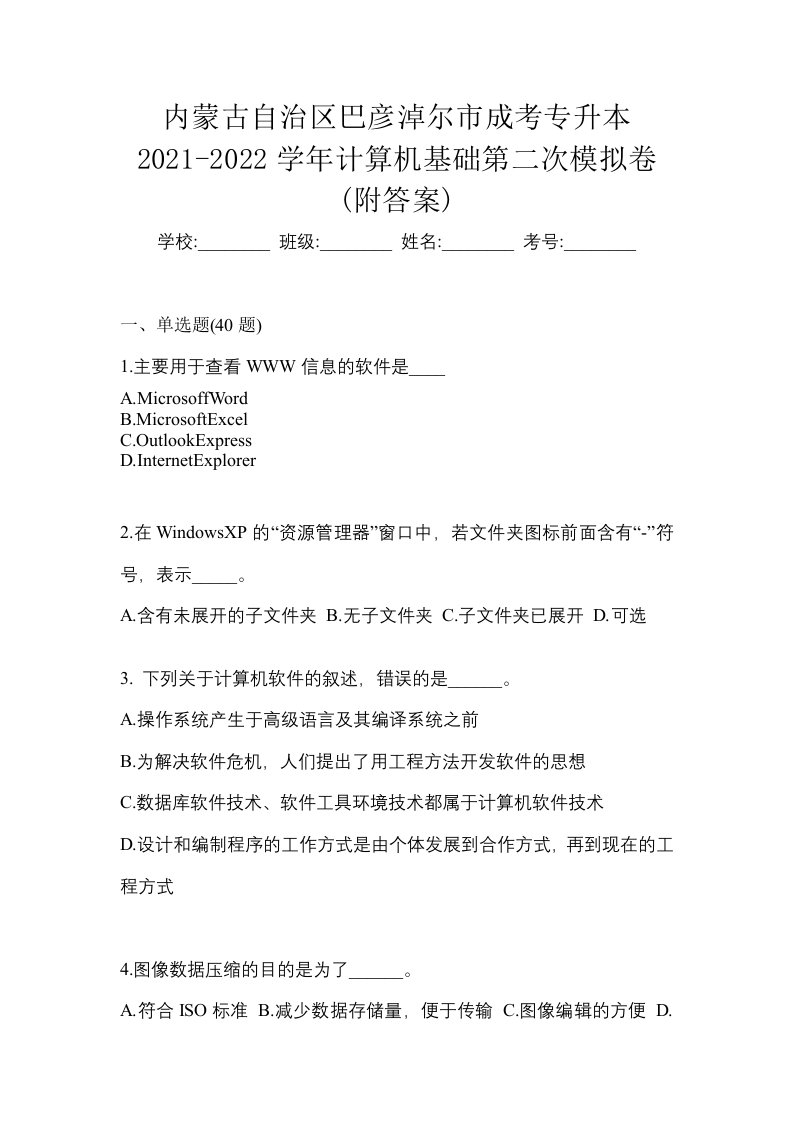 内蒙古自治区巴彦淖尔市成考专升本
2021-2022 学年计算机基础第二次模拟卷
(附答案)

学校:________ 班级:________ 姓名:________ 考号:________

一、单选题(40 题)

1.主要用于查看 WWW 信息的软件是____

A.MicrosoffWord
B.MicrosoftExcel
C.OutlookExpress
D.InternetExplorer

2.在 WindowsXP 的“资源管理器”窗口中，若文件夹图标前面含有“-”符号，表示_____。

A.含有未展开的子文件夹 B.无子文件夹 C.子文件夹已展开 D.可选

3. 下列关于计算机软件的叙述，错误的是______。

A.操作系统产生于高级语言及其编译系统之前

B.为解决软件危机，人们提出了用工程方法开发软件的思想

C.数据库软件技术、软件工具环境技术都属于计算机软件技术

D.设计和编制程序的工作方式是由个体发展到合作方式，再到现在的工程方式

4.图像数据压缩的目的是为了______。

A.符合 ISO 标准 B.减少数据存储量，便于传输 C.图像编辑的方便 D.